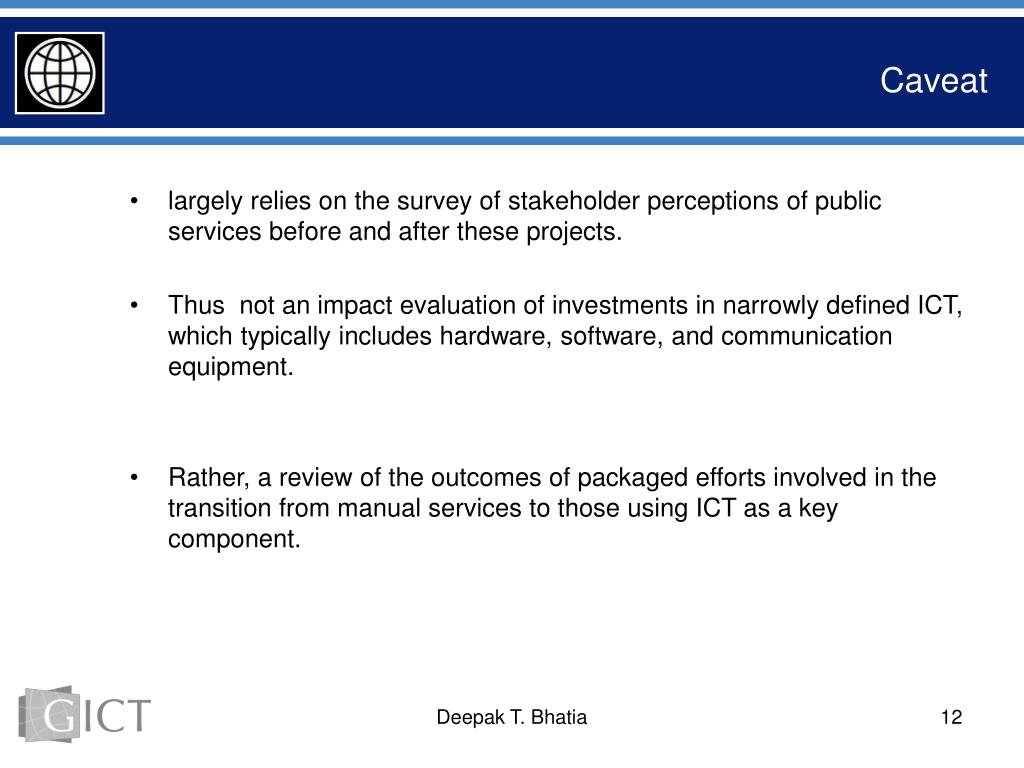 Caveat

• largely relies on the survey of stakeholder perceptions of public services before and after these projects.

• Thus not an impact evaluation of investments in narrowly defined ICT, which typically includes hardware, software, and communication equipment.

• Rather, a review of the outcomes of packaged efforts involved in the transition from manual services to those using ICT as a key component.

GICT

Deepak T. Bhatia

12